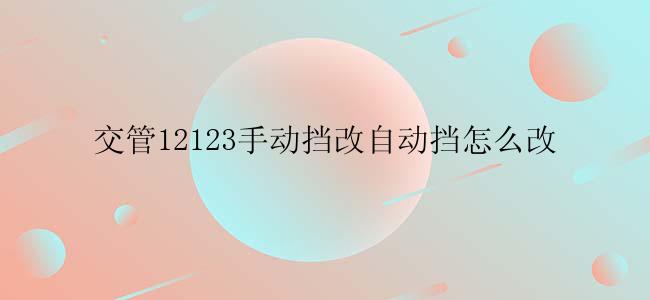 交管12123手动挡改自动挡怎么改